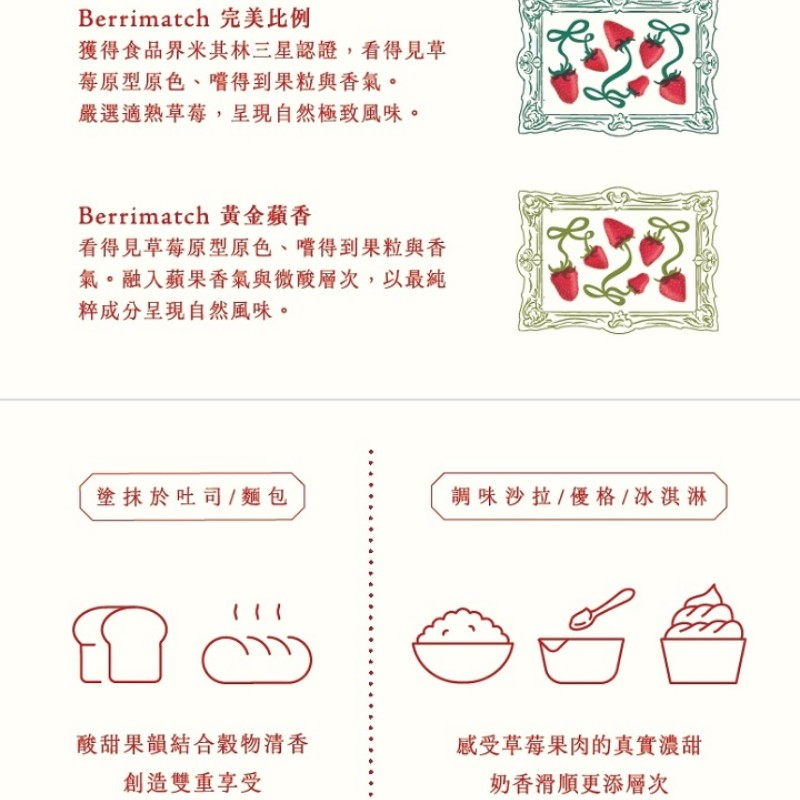 Berrimatch 完美比例
獲得食品界米其林三星認證，看得見草莓原型原色、嚐得到果粒與香氣。
嚴選適熟草莓，呈現自然極致風味。

Berrimatch 黃金蘋香
看得見草莓原型原色、嚐得到果粒與香氣。融入蘋果香氣與微酸層次，以最純粹成分呈現自然風味。

塗抹於吐司/麵包

酸甜果韻結合穀物清香
創造雙重享受

調味沙拉/優格/冰淇淋

感受草莓果肉的真實濃甜
奶香滑順更添層次